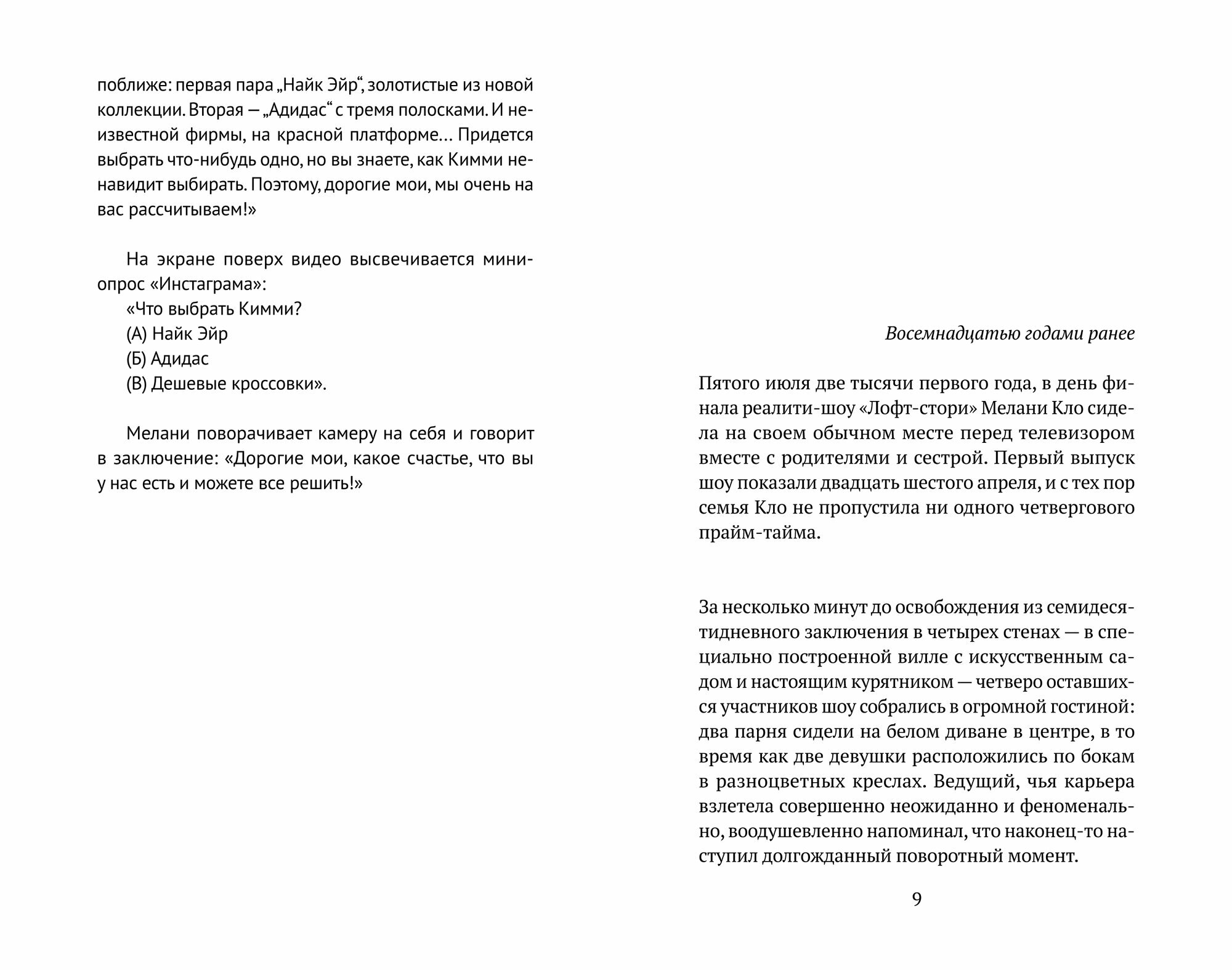 поближе: первая пара „Найк Эйр“, золотистые из новой коллекции. Вторая — „Адидас“ с тремя полосками. И неизвестной фирмы, на красной платформе… Придется выбрать что-нибудь одно, но вы знаете, как Кимми ненавидит выбирать. Поэтому, дорогие мои, мы очень на вас рассчитываем!»

На экране поверх видео высвечивается мини-опрос «Инстаграма»:

«Что выбрать Кимми?

(А) Найк Эйр

(Б) Адидас

(В) Дешевые кроссовки».

Мелани поворачивает камеру на себя и говорит в заключение: «Дорогие мои, какое счастье, что вы у нас есть и можете все решить!»

Восемнадцатью годами ранее

Пятого июля две тысячи первого года, в день финала реалити-шоу «Лофт-стори» Мелани Кло сидела на своем обычном месте перед телевизором вместе с родителями и сестрой. Первый выпуск шоу показали двадцать шестого апреля, и с тех пор семья Кло не пропустила ни одного четвергового прайм-тайма.

За несколько минут до освобождения из семидесятидневного заключения в четырех стенах — в специально построенной вилле с искусственным садом и настоящим курятником — четверо оставшихся участников шоу собрались в огромной гостиной: два парня сидели на белом диване в центре, в то время как две девушки расположились по бокам в разноцветных креслах. Ведущий, чья карьера взлетела совершенно неожиданно и феноменально, воодушевленно напоминал, что наконец-то наступил долгожданный поворотный момент.

9